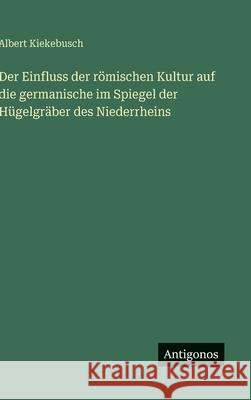 Albert Kiekebusch

Der Einfluss der römischen Kultur auf die germanische im Spiegel der Hügelgräber des Niederrheins

Antigonos

Kraina Książek